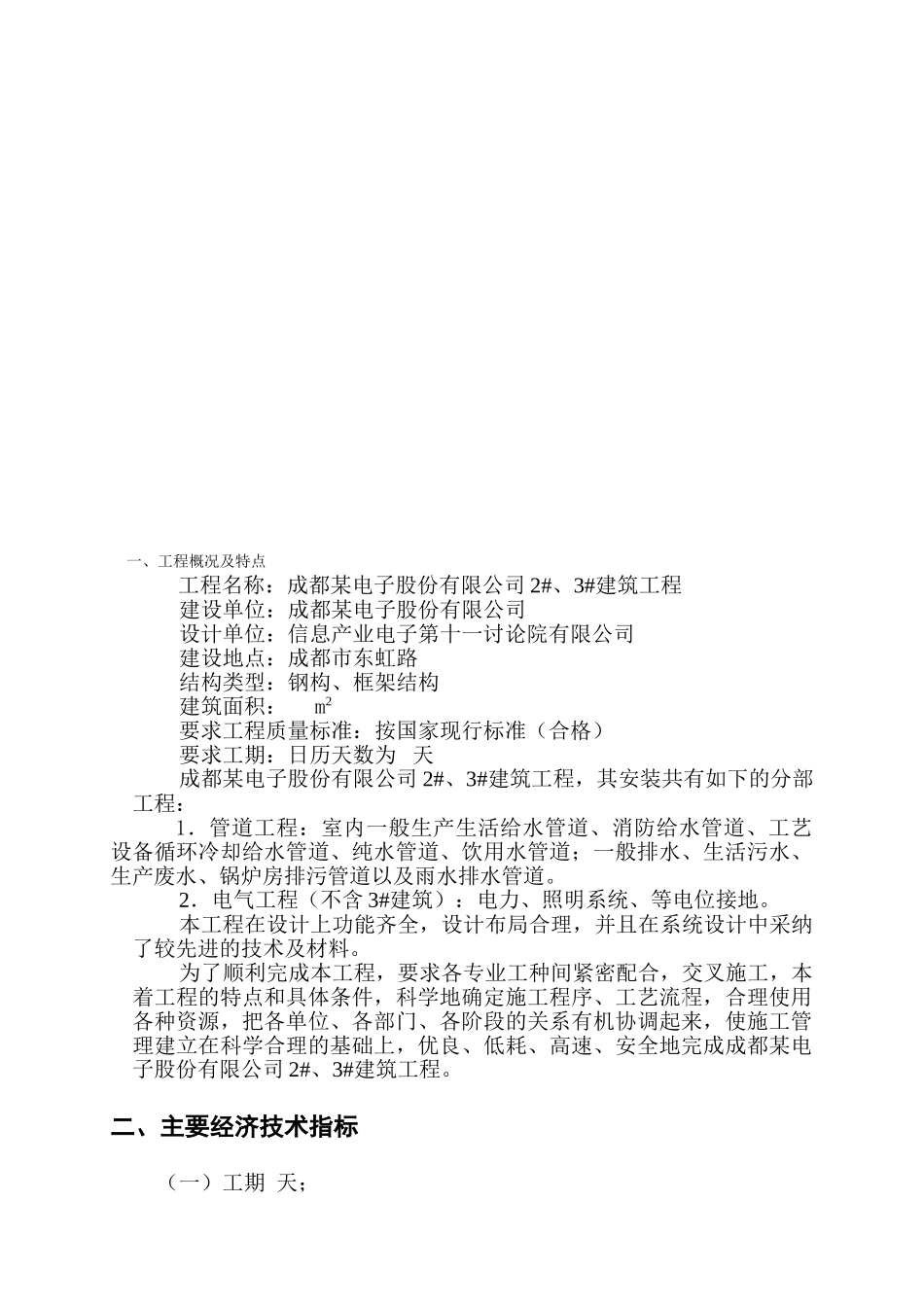 一、工程概况及特点

工程名称：成都某电子股份有限公司 2#、3#建筑工程

建设单位：成都某电子股份有限公司

设计单位：信息产业电子第十一讨论院有限公司

建设地点：成都市东虹路

结构类型：钢构、框架结构

建筑面积： ㎡

要求工程质量标准：按国家现行标准（合格）

要求工期：日历天数为 天

成都某电子股份有限公司 2#、3#建筑工程，其安装共有如下的分部工程：

1．管道工程：室内一般生产生活给水管道、消防给水管道、工艺设备循环冷却给水管道、纯水管道、饮用水管道；一般排水、生活污水、生产废水、锅炉房排污管道以及雨水排水管道。

2．电气工程（不含 3#建筑）：电力、照明系统、等电位接地。

本工程在设计上功能齐全，设计布局合理，并且在系统设计中采纳了较先进的技术及材料。

为了顺利完成本工程，要求各专业工种间紧密配合，交叉施工，本着工程的特点和具体条件，科学地确定施工程序、工艺流程，合理使用各种资源，把各单位、各部门、各阶段的关系有机协调起来，使施工管理建立在科学合理的基础上，优良、低耗、高速、安全地完成成都某电子股份有限公司 2#、3#建筑工程。

二、主要经济技术指标

（一）工期 天；